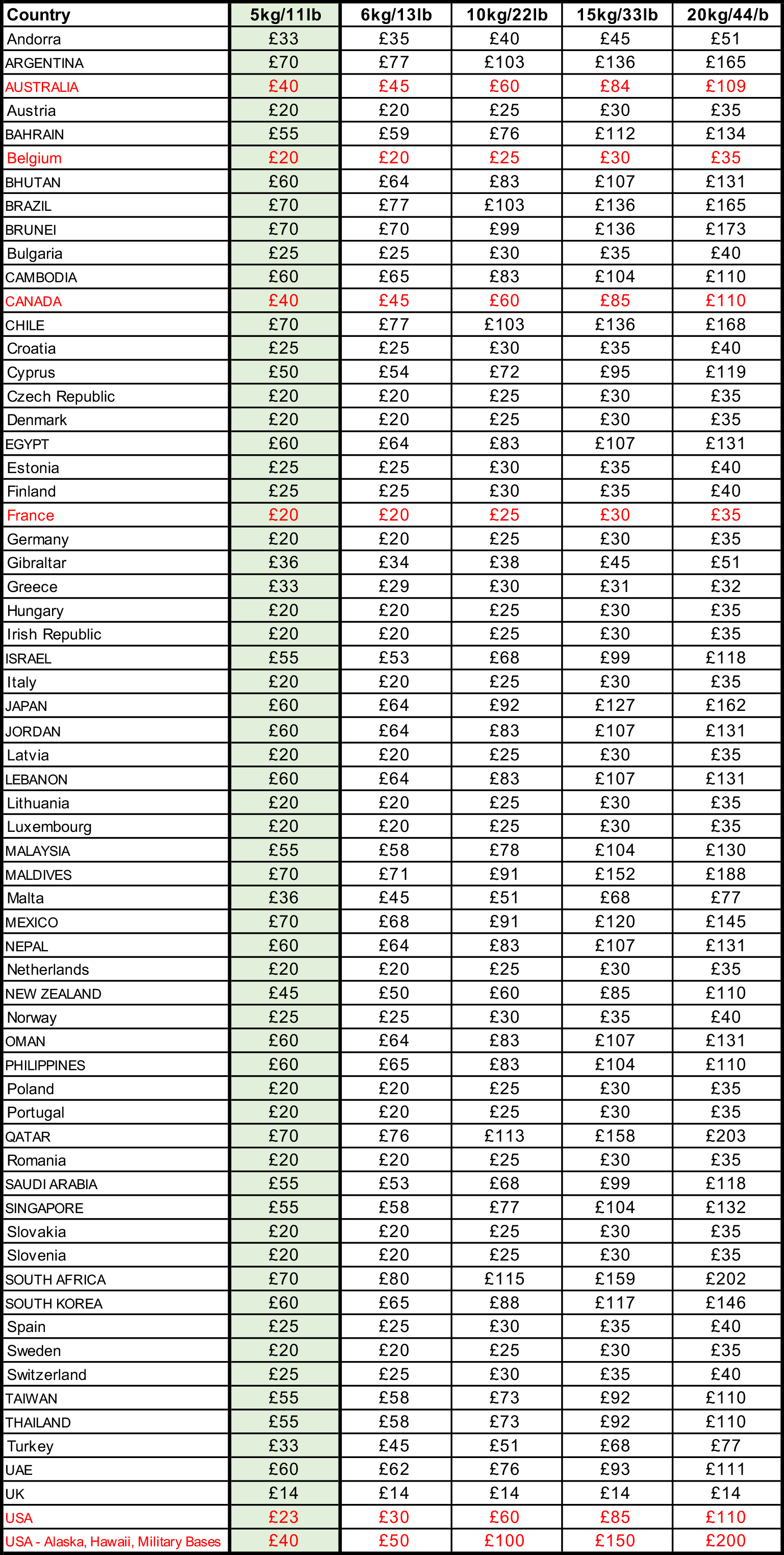 | Country | 5kg/11lb | 6kg/13lb | 10kg/22lb | 15kg/33lb | 20kg/44/b |
|---|---|---|---|---|---|
| Andorra | £33 | £35 | £40 | £45 | £51 |
| ARGENTINA | £70 | £77 | £103 | £136 | £165 |
| AUSTRALIA | £40 | £45 | £60 | £84 | £109 |
| Austria | £20 | £20 | £25 | £30 | £35 |
| BAHRAIN | £55 | £59 | £76 | £112 | £134 |
| Belgium | £20 | £20 | £25 | £30 | £35 |
| BHUTAN | £60 | £64 | £83 | £107 | £131 |
| BRAZIL | £70 | £77 | £103 | £136 | £165 |
| BRUNEI | £70 | £70 | £99 | £136 | £173 |
| Bulgaria | £25 | £25 | £30 | £35 | £40 |
| CAMBODIA | £60 | £65 | £83 | £104 | £110 |
| CANADA | £40 | £45 | £60 | £85 | £110 |
| CHILE | £70 | £77 | £103 | £136 | £168 |
| Croatia | £25 | £25 | £30 | £35 | £40 |
| Cyprus | £50 | £54 | £72 | £95 | £119 |
| Czech Republic | £20 | £20 | £25 | £30 | £35 |
| Denmark | £20 | £20 | £25 | £30 | £35 |
| EGYPT | £60 | £64 | £83 | £107 | £131 |
| Estonia | £25 | £25 | £30 | £35 | £40 |
| Finland | £25 | £25 | £30 | £35 | £40 |
| France | £20 | £20 | £25 | £30 | £35 |
| Germany | £20 | £20 | £25 | £30 | £35 |
| Gibraltar | £36 | £34 | £38 | £45 | £51 |
| Greece | £33 | £29 | £30 | £31 | £32 |
| Hungary | £20 | £20 | £25 | £30 | £35 |
| Irish Republic | £20 | £20 | £25 | £30 | £35 |
| ISRAEL | £55 | £53 | £68 | £99 | £118 |
| Italy | £20 | £20 | £25 | £30 | £35 |
| JAPAN | £60 | £64 | £92 | £127 | £162 |
| JORDAN | £60 | £64 | £83 | £107 | £131 |
| Latvia | £20 | £20 | £25 | £30 | £35 |
| LEBANON | £60 | £64 | £83 | £107 | £131 |
| Lithuania | £20 | £20 | £25 | £30 | £35 |
| Luxembourg | £20 | £20 | £25 | £30 | £35 |
| MALAYSIA | £55 | £58 | £78 | £104 | £130 |
| MALDIVES | £70 | £71 | £91 | £152 | £188 |
| Malta | £36 | £45 | £51 | £68 | £77 |
| MEXICO | £70 | £68 | £91 | £120 | £145 |
| NEPAL | £60 | £64 | £83 | £107 | £131 |
| Netherlands | £20 | £20 | £25 | £30 | £35 |
| NEW ZEALAND | £45 | £50 | £60 | £85 | £110 |
| Norway | £25 | £25 | £30 | £35 | £40 |
| OMAN | £60 | £64 | £83 | £107 | £131 |
| PHILIPPINES | £60 | £65 | £83 | £104 | £110 |
| Poland | £20 | £20 | £25 | £30 | £35 |
| Portugal | £20 | £20 | £25 | £30 | £35 |
| QATAR | £70 | £76 | £113 | £158 | £203 |
| Romania | £20 | £20 | £25 | £30 | £35 |
| SAUDI ARABIA | £55 | £53 | £68 | £99 | £118 |
| SINGAPORE | £55 | £58 | £77 | £104 | £132 |
| Slovakia | £20 | £20 | £25 | £30 | £35 |
| Slovenia | £20 | £20 | £25 | £30 | £35 |
| SOUTH AFRICA | £70 | £80 | £115 | £159 | £202 |
| SOUTH KOREA | £60 | £65 | £88 | £117 | £146 |
| Spain | £25 | £25 | £30 | £35 | £40 |
| Sweden | £20 | £20 | £25 | £30 | £35 |
| Switzerland | £25 | £25 | £30 | £35 | £40 |
| TAIWAN | £55 | £58 | £73 | £92 | £110 |
| THAILAND | £55 | £58 | £73 | £92 | £110 |
| Turkey | £33 | £45 | £51 | £68 | £77 |
| UAE | £60 | £62 | £76 | £93 | £111 |
| UK | £14 | £14 | £14 | £14 | £14 |
| USA | £23 | £30 | £60 | £85 | £110 |
| USA - Alaska, Hawaii, Military Bases | £40 | £50 | £100 | £150 | £200 |